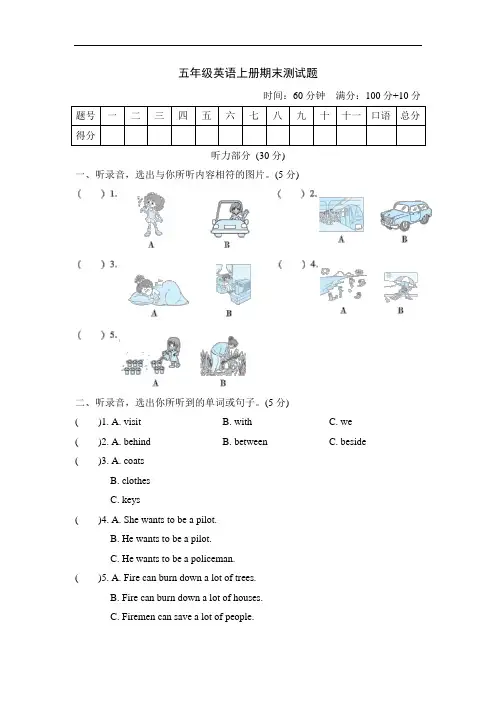 五年级英语上册期末测试题

时间：60 分钟　满分：100 分+10 分

| 题号 | 一 | 二 | 三 | 四 | 五 | 六 | 七 | 八 | 九 | 十 | 十一 | 口语 | 总分 |
|---|---|---|---|---|---|---|---|---|---|---|---|---|---|
| 得分 | | | | | | | | | | | | | |

听力部分 (30 分)

一、听录音，选出与你所听内容相符的图片。(5 分)

(　) 1.　A　B

(　) 2.　A　B

(　) 3.　A　B

(　) 4.　A　B

(　) 5.　A　B

二、听录音，选出你所听到的单词或句子。(5 分)

(　)1. A. visit　B. with　C. we

(　)2. A. behind　B. between　C. beside

(　)3. A. coats

B. clothes

C. keys

(　)4. A. She wants to be a pilot.

B. He wants to be a pilot.

C. He wants to be a policeman.

(　)5. A. Fire can burn down a lot of trees.

B. Fire can burn down a lot of houses.

C. Firemen can save a lot of people.